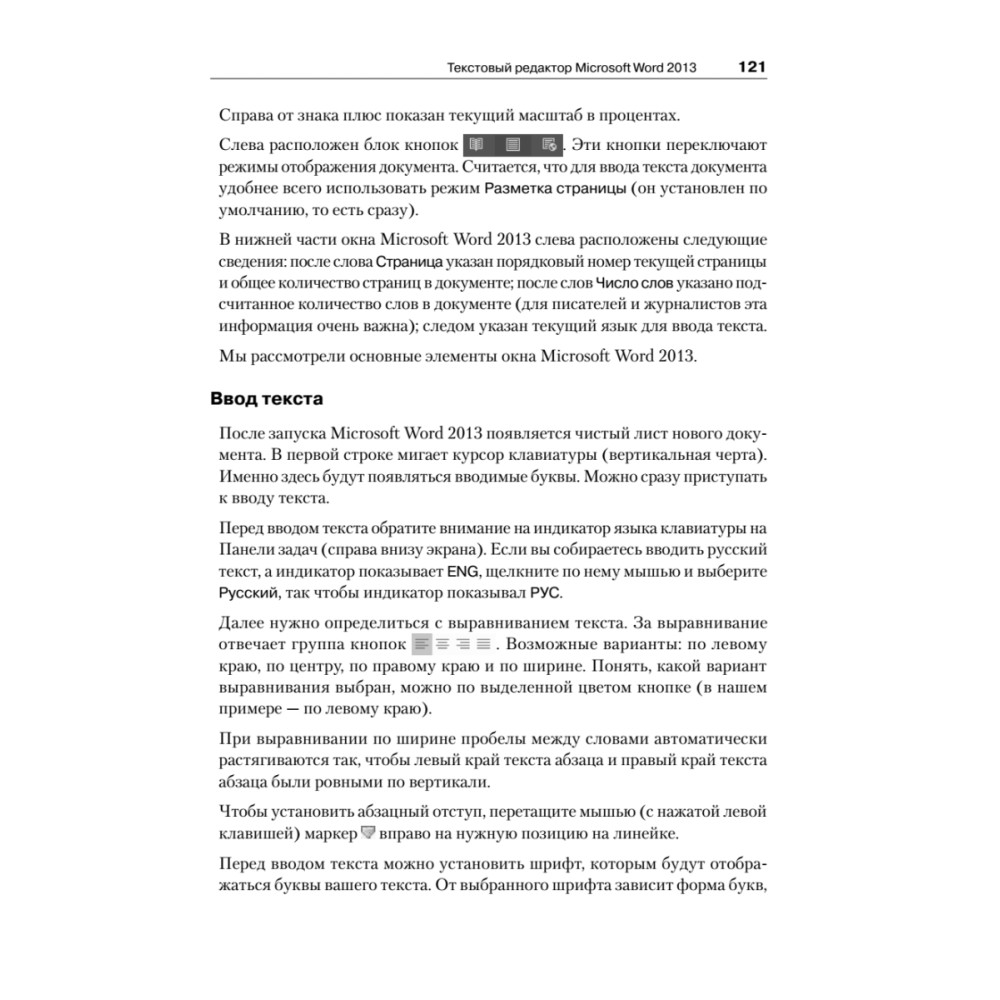 Текстовый редактор Microsoft Word 2013 121

Справа от знака плюс показан текущий масштаб в процентах.

Слева расположен блок кнопок . Эти кнопки переключают режимы отображения документа. Считается, что для ввода текста документа удобнее всего использовать режим Разметка страницы (он установлен по умолчанию, то есть сразу).

В нижней части окна Microsoft Word 2013 слева расположены следующие сведения: после слова Страница указан порядковый номер текущей страницы и общее количество страниц в документе; после слов Число слов указано подсчитанное количество слов в документе (для писателей и журналистов эта информация очень важна); следом указан текущий язык для ввода текста.

Мы рассмотрели основные элементы окна Microsoft Word 2013.

Ввод текста

После запуска Microsoft Word 2013 появляется чистый лист нового документа. В первой строке мигает курсор клавиатуры (вертикальная черта). Именно здесь будут появляться вводимые буквы. Можно сразу приступать к вводу текста.

Перед вводом текста обратите внимание на индикатор языка клавиатуры на Панели задач (справа внизу экрана). Если вы собираетесь вводить русский текст, а индикатор показывает ENG, щелкните по нему мышью и выберите Русский, так чтобы индикатор показывал РУС.

Далее нужно определиться с выравниванием текста. За выравнивание отвечает группа кнопок . Возможные варианты: по левому краю, по центру, по правому краю и по ширине. Понять, какой вариант выравнивания выбран, можно по выделенной цветом кнопке (в нашем примере — по левому краю).

При выравнивании по ширине пробелы между словами автоматически растягиваются так, чтобы левый край текста абзаца и правый край текста абзаца были ровными по вертикали.

Чтобы установить абзацный отступ, перетащите мышью (с нажатой левой клавишей) маркер вправо на нужную позицию на линейке.

Перед вводом текста можно установить шрифт, которым будут отображаться буквы вашего текста. От выбранного шрифта зависит форма букв,